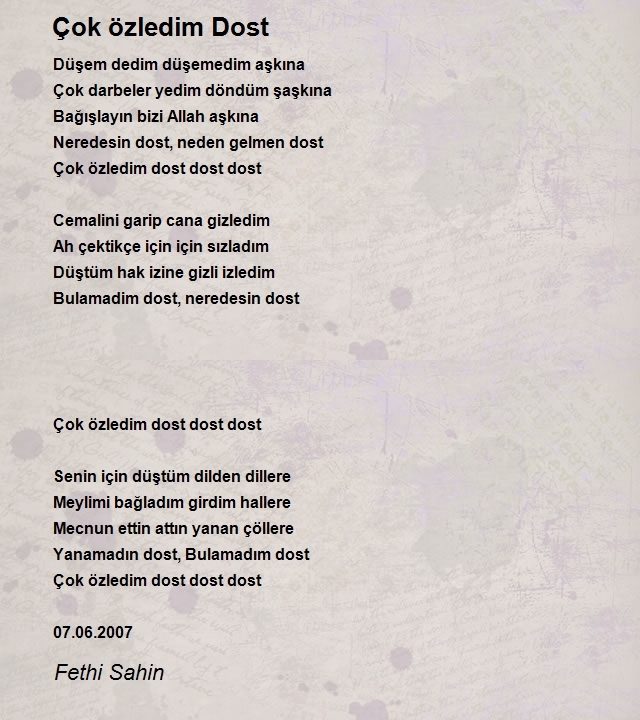 Çok özledim Dost

Düşem dedim düşemedim aşkına
Çok darbeler yedim döndüm şaşkına
Bağışlayın bizi Allah aşkına
Neredesin dost, neden gelmen dost
Çok özledim dost dost dost

Cemalini garip cana gizledim
Ah çektikçe için için sızladım
Düştüm hak izine gizli izledim
Bulamadim dost, neredesin dost

Çok özledim dost dost dost

Senin için düştüm dilden dillere
Meylimi bağladım girdim hallere
Mecnun ettin attın yanan çöllere
Yanamadın dost, Bulamadım dost
Çok özledim dost dost dost

07.06.2007

Fethi Sahin